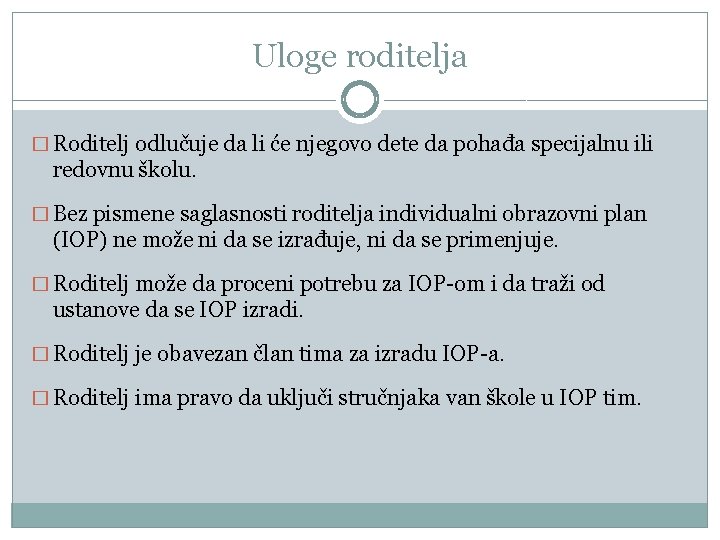 Uloge roditelja

□ Roditelj odlučuje da li će njegovo dete da pohađa specijalnu ili redovnu školu.

□ Bez pismene saglasnosti roditelja individualni obrazovni plan (IOP) ne može ni da se izrađuje, ni da se primenjuje.

□ Roditelj može da proceni potrebu za IOP-om i da traži od ustanove da se IOP izradi.

□ Roditelj je obavezan član tima za izradu IOP-a.

□ Roditelj ima pravo da uključi stručnjaka van škole u IOP tim.